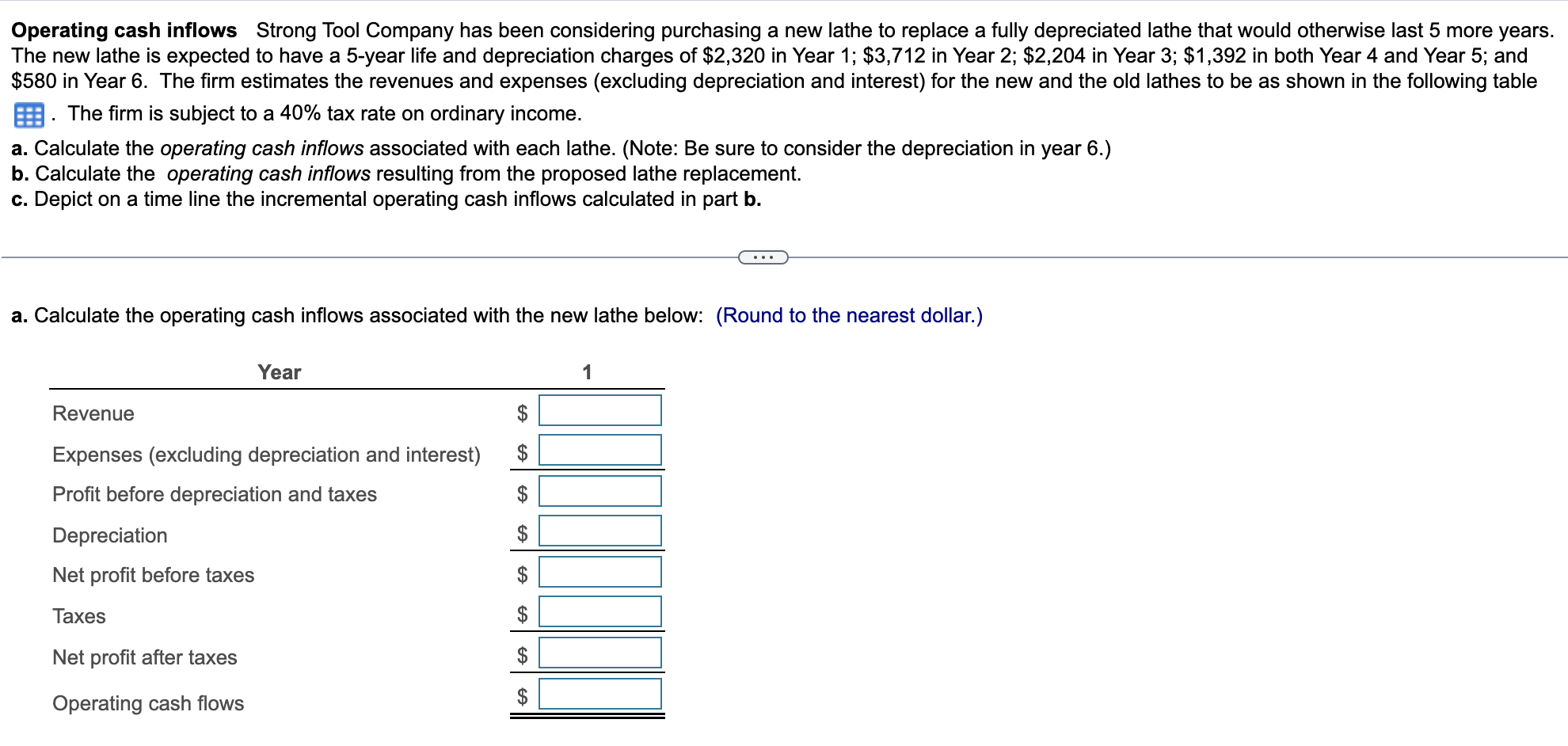 **Operating cash inflows** Strong Tool Company has been considering purchasing a new lathe to replace a fully depreciated lathe that would otherwise last 5 more years. The new lathe is expected to have a 5-year life and depreciation charges of \$2,320 in Year 1; \$3,712 in Year 2; \$2,204 in Year 3; \$1,392 in both Year 4 and Year 5; and \$580 in Year 6. The firm estimates the revenues and expenses (excluding depreciation and interest) for the new and the old lathes to be as shown in the following table . The firm is subject to a 40% tax rate on ordinary income.

**a.** Calculate the *operating cash inflows* associated with each lathe. (Note: Be sure to consider the depreciation in year 6.)
**b.** Calculate the *operating cash inflows* resulting from the proposed lathe replacement.
**c.** Depict on a time line the incremental operating cash inflows calculated in part **b.**

...

**a.** Calculate the operating cash inflows associated with the new lathe below: (Round to the nearest dollar.)

| Year | 1 |
|---|---|
| Revenue | \$ |
| Expenses (excluding depreciation and interest) | \$ |
| Profit before depreciation and taxes | \$ |
| Depreciation | \$ |
| Net profit before taxes | \$ |
| Taxes | \$ |
| Net profit after taxes | \$ |
| Operating cash flows | \$ |